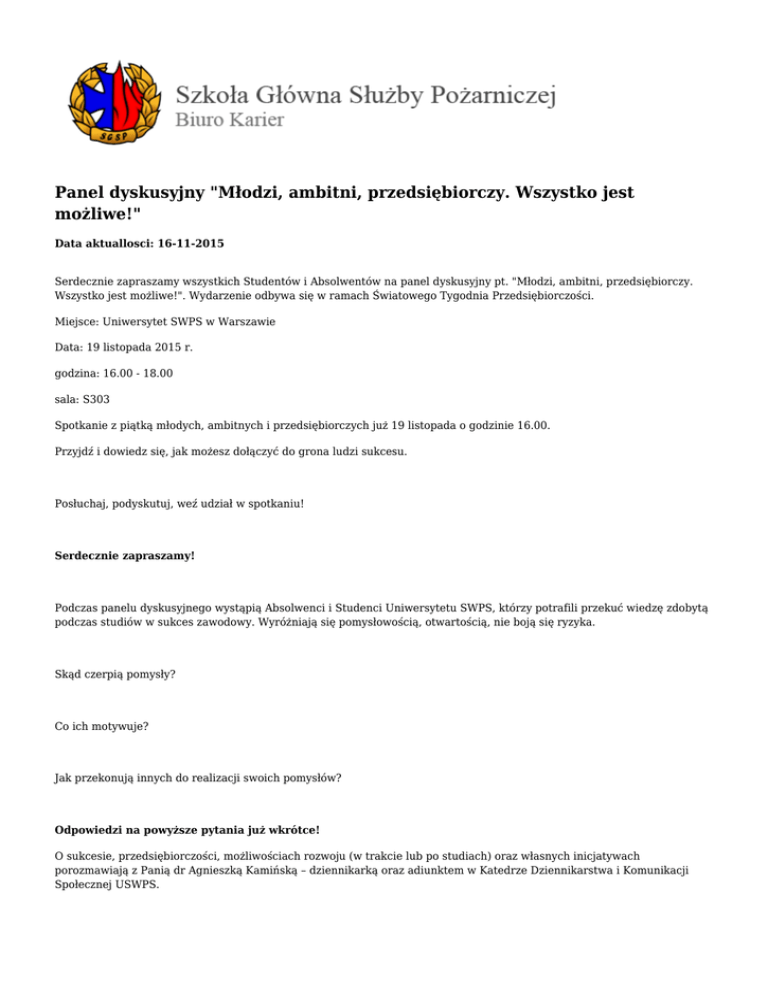 SGSP

Szkoła Główna Służby Pożarniczej
Biuro Karier

Panel dyskusyjny "Młodzi, ambitni, przedsiębiorczy. Wszystko jest możliwe!"

Data aktuallosci: 16-11-2015

Serdecznie zapraszamy wszystkich Studentów i Absolwentów na panel dyskusyjny pt. "Młodzi, ambitni, przedsiębiorczy. Wszystko jest możliwe!". Wydarzenie odbywa się w ramach Światowego Tygodnia Przedsiębiorczości.

Miejsce: Uniwersytet SWPS w Warszawie

Data: 19 listopada 2015 r.

godzina: 16.00 - 18.00

sala: S303

Spotkanie z piątką młodych, ambitnych i przedsiębiorczych już 19 listopada o godzinie 16.00.

Przyjdź i dowiedz się, jak możesz dołączyć do grona ludzi sukcesu.

Posłuchaj, podyskutuj, weź udział w spotkaniu!

Serdecznie zapraszamy!

Podczas panelu dyskusyjnego wystąpią Absolwenci i Studenci Uniwersytetu SWPS, którzy potrafili przekuć wiedzę zdobytą podczas studiów w sukces zawodowy. Wyróżniają się pomysłowością, otwartością, nie boją się ryzyka.

Skąd czerpią pomysły?

Co ich motywuje?

Jak przekonują innych do realizacji swoich pomysłów?

Odpowiedzi na powyższe pytania już wkrótce!

O sukcesie, przedsiębiorczości, możliwościach rozwoju (w trakcie lub po studiach) oraz własnych inicjatywach porozmawiają z Panią dr Agnieszką Kamińską – dziennikarką oraz adiunktem w Katedrze Dziennikarstwa i Komunikacji Społecznej USWPS.